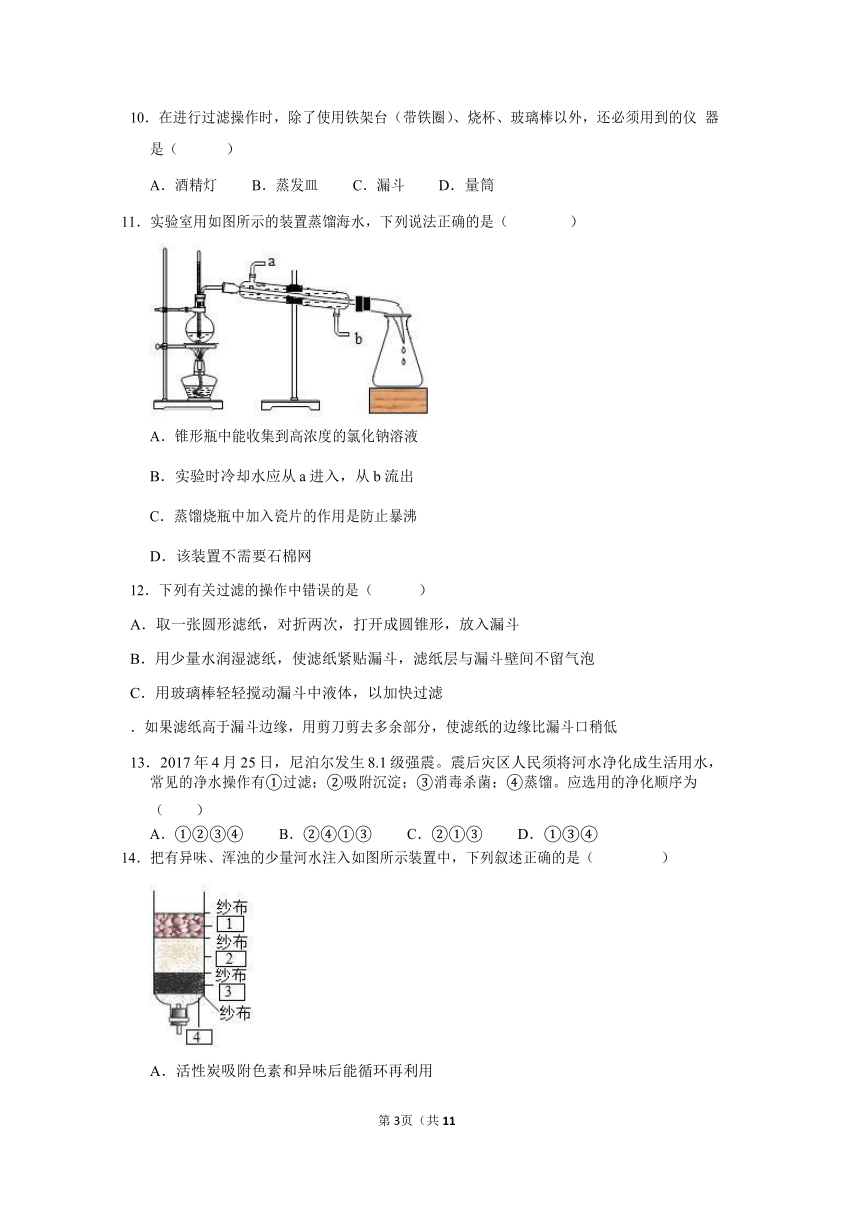 10．在进行过滤操作时，除了使用铁架台（带铁圈）、烧杯、玻璃棒以外，还必须用到的仪 器是（　　）

A．酒精灯　　B．蒸发皿　　C．漏斗　　D．量筒

11．实验室用如图所示的装置蒸馏海水，下列说法正确的是（　　）

a

b

A．锥形瓶中能收集到高浓度的氯化钠溶液

B．实验时冷却水应从 a 进入，从 b 流出

C．蒸馏烧瓶中加入瓷片的作用是防止暴沸

D．该装置不需要石棉网

12．下列有关过滤的操作中错误的是（　　）

A．取一张圆形滤纸，对折两次，打开成圆锥形，放入漏斗

B．用少量水润湿滤纸，使滤纸紧贴漏斗，滤纸层与漏斗壁间不留气泡

C．用玻璃棒轻轻搅动漏斗中液体，以加快过滤

．如果滤纸高于漏斗边缘，用剪刀剪去多余部分，使滤纸的边缘比漏斗口稍低

13．2017 年 4 月 25 日，尼泊尔发生 8.1 级强震。震后灾区人民须将河水净化成生活用水，常见的净水操作有①过滤；②吸附沉淀；③消毒杀菌；④蒸馏。应选用的净化顺序为（　　）

A．①②③④　　B．②④①③　　C．②①③　　D．①③④

14．把有异味、浑浊的少量河水注入如图所示装置中，下列叙述正确的是（　　）

纱布
1
纱布
2
纱布
3
纱布
4

A．活性炭吸附色素和异味后能循环再利用

第 3页（共 11